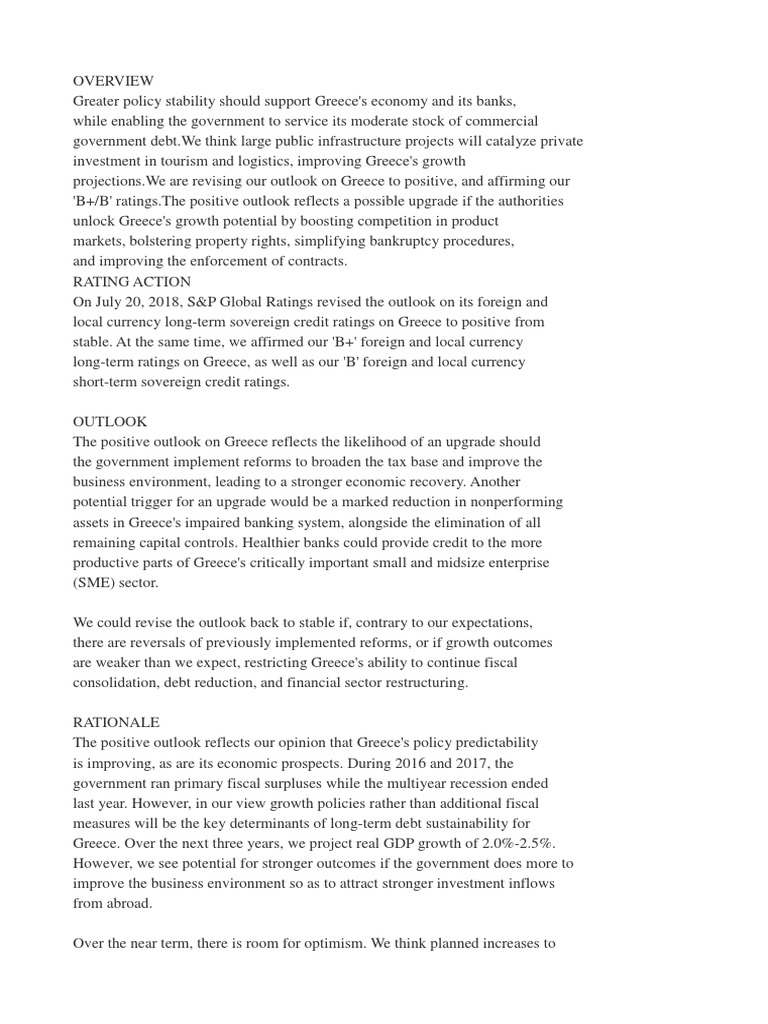 OVERVIEW
Greater policy stability should support Greece's economy and its banks, while enabling the government to service its moderate stock of commercial government debt.We think large public infrastructure projects will catalyze private investment in tourism and logistics, improving Greece's growth projections.We are revising our outlook on Greece to positive, and affirming our 'B+/B' ratings.The positive outlook reflects a possible upgrade if the authorities unlock Greece's growth potential by boosting competition in product markets, bolstering property rights, simplifying bankruptcy procedures, and improving the enforcement of contracts.
RATING ACTION
On July 20, 2018, S&P Global Ratings revised the outlook on its foreign and local currency long-term sovereign credit ratings on Greece to positive from stable. At the same time, we affirmed our 'B+' foreign and local currency long-term ratings on Greece, as well as our 'B' foreign and local currency short-term sovereign credit ratings.

OUTLOOK
The positive outlook on Greece reflects the likelihood of an upgrade should the government implement reforms to broaden the tax base and improve the business environment, leading to a stronger economic recovery. Another potential trigger for an upgrade would be a marked reduction in nonperforming assets in Greece's impaired banking system, alongside the elimination of all remaining capital controls. Healthier banks could provide credit to the more productive parts of Greece's critically important small and midsize enterprise (SME) sector.

We could revise the outlook back to stable if, contrary to our expectations, there are reversals of previously implemented reforms, or if growth outcomes are weaker than we expect, restricting Greece's ability to continue fiscal consolidation, debt reduction, and financial sector restructuring.

RATIONALE
The positive outlook reflects our opinion that Greece's policy predictability is improving, as are its economic prospects. During 2016 and 2017, the government ran primary fiscal surpluses while the multiyear recession ended last year. However, in our view growth policies rather than additional fiscal measures will be the key determinants of long-term debt sustainability for Greece. Over the next three years, we project real GDP growth of 2.0%-2.5%. However, we see potential for stronger outcomes if the government does more to improve the business environment so as to attract stronger investment inflows from abroad.

Over the near term, there is room for optimism. We think planned increases to